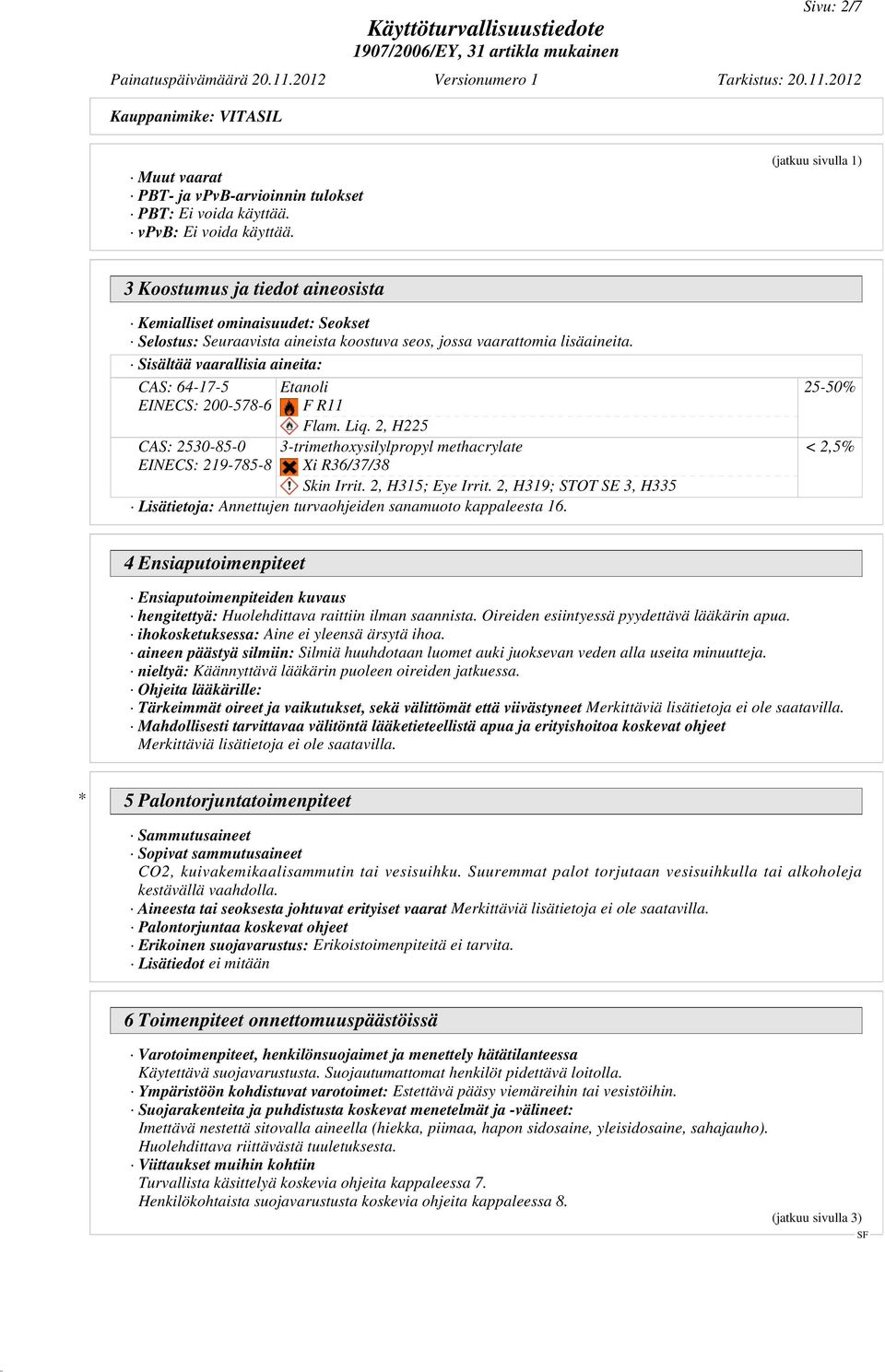 Sivu: 2/7

Käyttöturvallisuustiedote
1907/2006/EY, 31 artikla mukainen

Painatuspäivämäärä 20.11.2012 Versionumero 1 Tarkistus: 20.11.2012

Kauppanimike: VITASIL

(jatkuu sivulla 1)

· Muut vaarat
· PBT- ja vPvB-arvioinnin tulokset
· PBT: Ei voida käyttää.
· vPvB: Ei voida käyttää.

3 Koostumus ja tiedot aineosista

· Kemialliset ominaisuudet: Seokset
· Selostus: Seuraavista aineista koostuva seos, jossa vaarattomia lisäaineita.
· Sisältää vaarallisia aineita:

| CAS: 64-17-5 EINECS: 200-578-6 | Etanoli F R11 Flam. Liq. 2, H225 | 25-50% |
|---|---|---|
| CAS: 2530-85-0 EINECS: 219-785-8 | 3-trimethoxysilylpropyl methacrylate Xi R36/37/38 Skin Irrit. 2, H315; Eye Irrit. 2, H319; STOT SE 3, H335 | < 2,5% |

· Lisätietoja: Annettujen turvaohjeiden sanamuoto kappaleesta 16.

4 Ensiaputoimenpiteet

· Ensiaputoimenpiteiden kuvaus
· hengitettyä: Huolehdittava raittiin ilman saannista. Oireiden esiintyessä pyydettävä lääkärin apua.
· ihokosketuksessa: Aine ei yleensä ärsytä ihoa.
· aineen päästyä silmiin: Silmiä huuhdotaan luomet auki juoksevan veden alla useita minuutteja.
· nieltyä: Käännyttävä lääkärin puoleen oireiden jatkuessa.
· Ohjeita lääkärille:
· Tärkeimmät oireet ja vaikutukset, sekä välittömät että viivästyneet Merkittäviä lisätietoja ei ole saatavilla.
· Mahdollisesti tarvittavaa välitöntä lääketieteellistä apua ja erityishoitoa koskevat ohjeet Merkittäviä lisätietoja ei ole saatavilla.

*

5 Palontorjuntatoimenpiteet

· Sammutusaineet
· Sopivat sammutusaineet
CO2, kuivakemikaalisammutin tai vesisuihku. Suuremmat palot torjutaan vesisuihkulla tai alkoholeja kestävällä vaahdolla.
· Aineesta tai seoksesta johtuvat erityiset vaarat Merkittäviä lisätietoja ei ole saatavilla.
· Palontorjuntaa koskevat ohjeet
· Erikoinen suojavarustus: Erikoistoimenpiteitä ei tarvita.
· Lisätiedot ei mitään

6 Toimenpiteet onnettomuuspäästöissä

· Varotoimenpiteet, henkilönsuojaimet ja menettely hätätilanteessa
Käytettävä suojavarustusta. Suojautumattomat henkilöt pidettävä loitolla.
· Ympäristöön kohdistuvat varotoimet: Estettävä pääsy viemäreihin tai vesistöihin.
· Suojarakenteita ja puhdistusta koskevat menetelmät ja -välineet:
Imettävä nestettä sitovalla aineella (hiekka, piimaa, hapon sidosaine, yleisidosaine, sahajauho).
Huolehdittava riittävästä tuuletuksesta.
· Viittaukset muihin kohtiin
Turvallista käsittelyä koskevia ohjeita kappaleessa 7.
Henkilökohtaista suojavarustusta koskevia ohjeita kappaleessa 8.

(jatkuu sivulla 3)
SF